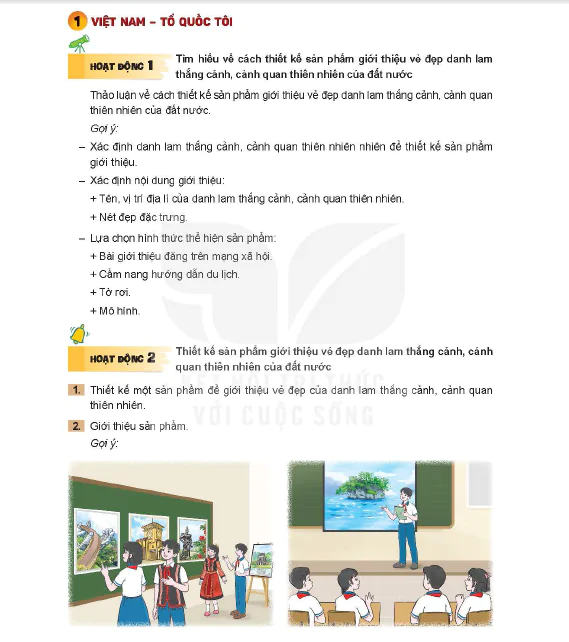 1 VIỆT NAM – TỔ QUỐC TÔI

HOẠT ĐỘNG 1 Tìm hiểu về cách thiết kế sản phẩm giới thiệu vẻ đẹp danh lam thắng cảnh, cảnh quan thiên nhiên của đất nước

Thảo luận về cách thiết kế sản phẩm giới thiệu vẻ đẹp danh lam thắng cảnh, cảnh quan thiên nhiên của đất nước.

Gợi ý:

– Xác định danh lam thắng cảnh, cảnh quan thiên nhiên nhiên để thiết kế sản phẩm giới thiệu.

– Xác định nội dung giới thiệu:

+ Tên, vị trí địa lí của danh lam thắng cảnh, cảnh quan thiên nhiên.

+ Nét đẹp đặc trưng.

– Lựa chọn hình thức thể hiện sản phẩm:

+ Bài giới thiệu đăng trên mạng xã hội.

+ Cẩm nang hướng dẫn du lịch.

+ Tờ rơi.

+ Mô hình.

HOẠT ĐỘNG 2 Thiết kế sản phẩm giới thiệu vẻ đẹp danh lam thắng cảnh, cảnh quan thiên nhiên của đất nước

1. Thiết kế một sản phẩm để giới thiệu vẻ đẹp của danh lam thắng cảnh, cảnh quan thiên nhiên.

2. Giới thiệu sản phẩm.

Gợi ý:

KẾT NỐI TRI THỨC VỚI CUỘC SỐNG